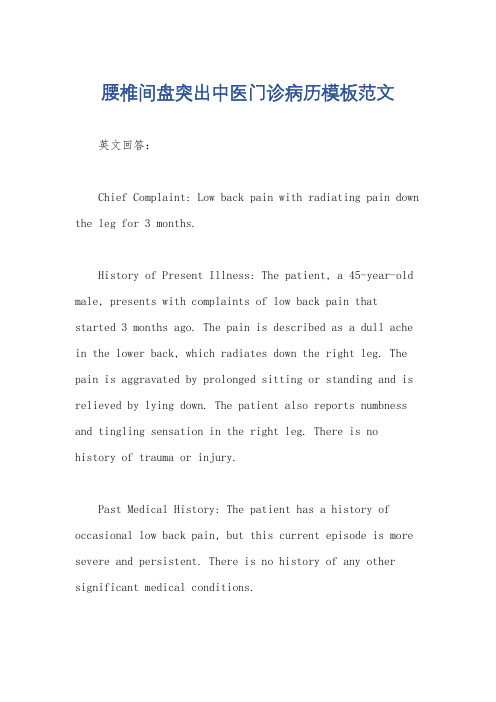 腰椎间盘突出中医门诊病历模板范文

英文回答：

Chief Complaint: Low back pain with radiating pain down the leg for 3 months.

History of Present Illness: The patient, a 45-year-old male, presents with complaints of low back pain that started 3 months ago. The pain is described as a dull ache in the lower back, which radiates down the right leg. The pain is aggravated by prolonged sitting or standing and is relieved by lying down. The patient also reports numbness and tingling sensation in the right leg. There is no history of trauma or injury.

Past Medical History: The patient has a history of occasional low back pain, but this current episode is more severe and persistent. There is no history of any other significant medical conditions.